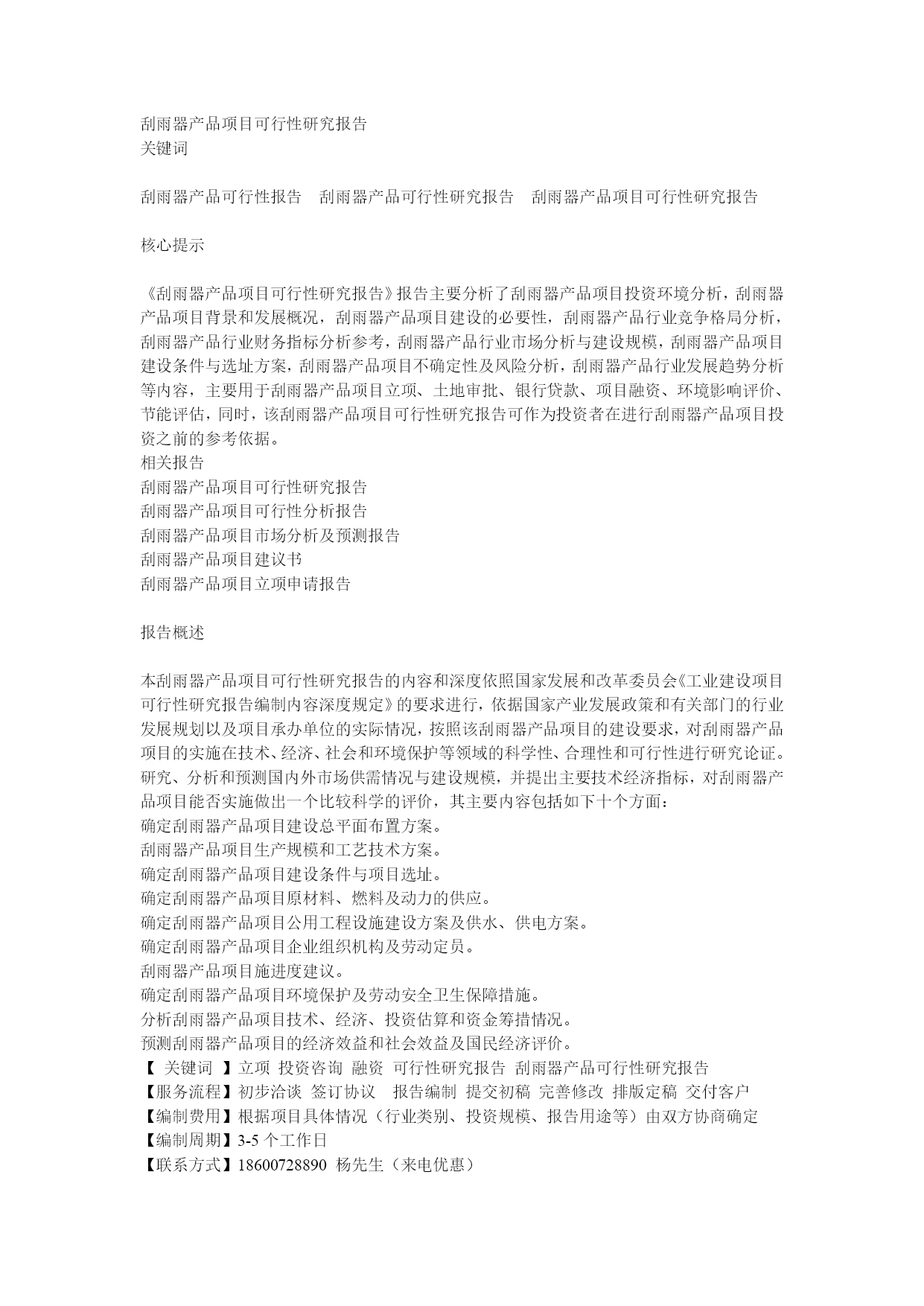 刮雨器产品项目可行性研究报告
关键词

刮雨器产品可行性报告　刮雨器产品可行性研究报告　刮雨器产品项目可行性研究报告

核心提示

《刮雨器产品项目可行性研究报告》报告主要分析了刮雨器产品项目投资环境分析，刮雨器产品项目背景和发展概况，刮雨器产品项目建设的必要性，刮雨器产品行业竞争格局分析，刮雨器产品行业财务指标分析参考，刮雨器产品行业市场分析与建设规模，刮雨器产品项目建设条件与选址方案，刮雨器产品项目不确定性及风险分析，刮雨器产品行业发展趋势分析等内容，主要用于刮雨器产品项目立项、土地审批、银行贷款、项目融资、环境影响评价、节能评估，同时，该刮雨器产品项目可行性研究报告可作为投资者在进行刮雨器产品项目投资之前的参考依据。
相关报告
刮雨器产品项目可行性研究报告
刮雨器产品项目可行性分析报告
刮雨器产品项目市场分析及预测报告
刮雨器产品项目建议书
刮雨器产品项目立项申请报告

报告概述

本刮雨器产品项目可行性研究报告的内容和深度依照国家发展和改革委员会《工业建设项目可行性研究报告编制内容深度规定》的要求进行，依据国家产业发展政策和有关部门的行业发展规划以及项目承办单位的实际情况，按照该刮雨器产品项目的建设要求，对刮雨器产品项目的实施在技术、经济、社会和环境保护等领域的科学性、合理性和可行性进行研究论证。研究、分析和预测国内外市场供需情况与建设规模，并提出主要技术经济指标，对刮雨器产品项目能否实施做出一个比较科学的评价，其主要内容包括如下十个方面：
确定刮雨器产品项目建设总平面布置方案。
刮雨器产品项目生产规模和工艺技术方案。
确定刮雨器产品项目建设条件与项目选址。
确定刮雨器产品项目原材料、燃料及动力的供应。
确定刮雨器产品项目公用工程设施建设方案及供水、供电方案。
确定刮雨器产品项目企业组织机构及劳动定员。
刮雨器产品项目施进度建议。
确定刮雨器产品项目环境保护及劳动安全卫生保障措施。
分析刮雨器产品项目技术、经济、投资估算和资金筹措情况。
预测刮雨器产品项目的经济效益和社会效益及国民经济评价。
【 关键词 】立项 投资咨询 融资 可行性研究报告 刮雨器产品可行性研究报告
【服务流程】初步洽谈 签订协议　报告编制 提交初稿 完善修改 排版定稿 交付客户
【编制费用】根据项目具体情况（行业类别、投资规模、报告用途等）由双方协商确定
【编制周期】3-5 个工作日
【联系方式】18600728890 杨先生（来电优惠）